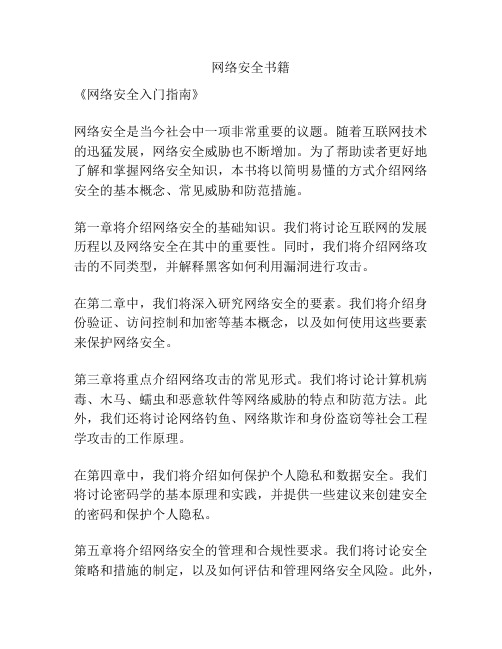 网络安全书籍

《网络安全入门指南》

网络安全是当今社会中一项非常重要的议题。随着互联网技术的迅猛发展，网络安全威胁也不断增加。为了帮助读者更好地了解和掌握网络安全知识，本书将以简明易懂的方式介绍网络安全的基本概念、常见威胁和防范措施。

第一章将介绍网络安全的基础知识。我们将讨论互联网的发展历程以及网络安全在其中的重要性。同时，我们将介绍网络攻击的不同类型，并解释黑客如何利用漏洞进行攻击。

在第二章中，我们将深入研究网络安全的要素。我们将介绍身份验证、访问控制和加密等基本概念，以及如何使用这些要素来保护网络安全。

第三章将重点介绍网络攻击的常见形式。我们将讨论计算机病毒、木马、蠕虫和恶意软件等网络威胁的特点和防范方法。此外，我们还将讨论网络钓鱼、网络欺诈和身份盗窃等社会工程学攻击的工作原理。

在第四章中，我们将介绍如何保护个人隐私和数据安全。我们将讨论密码学的基本原理和实践，并提供一些建议来创建安全的密码和保护个人隐私。

第五章将介绍网络安全的管理和合规性要求。我们将讨论安全策略和措施的制定，以及如何评估和管理网络安全风险。此外，